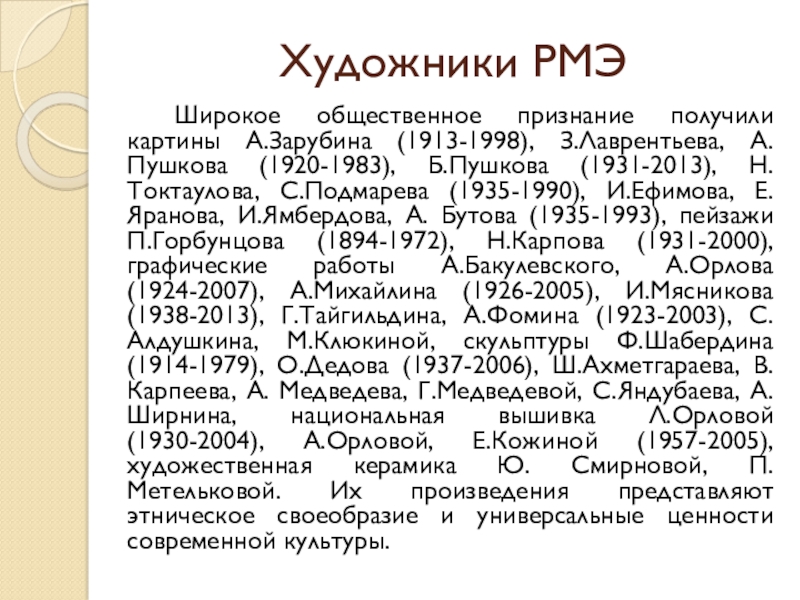 Художники РМЭ

Широкое общественное признание получили картины А.Зарубина (1913-1998), З.Лаврентьева, А. Пушкова (1920-1983), Б.Пушкова (1931-2013), Н. Токтаулова, С.Подмарева (1935-1990), И.Ефимова, Е. Яранова, И.Ямбердова, А. Бутова (1935-1993), пейзажи П.Горбунцова (1894-1972), Н.Карпова (1931-2000), графические работы А.Бакулевского, А.Орлова (1924-2007), А.Михайлина (1926-2005), И.Мясникова (1938-2013), Г.Тайгильдина, А.Фомина (1923-2003), С. Алдушкина, М.Клюкиной, скульптуры Ф.Шабердина (1914-1979), О.Дедова (1937-2006), Ш.Ахметгараева, В. Карпеева, А. Медведева, Г.Медведевой, С.Яндубаева, А. Ширнина, национальная вышивка Л.Орловой (1930-2004), А.Орловой, Е.Кожиной (1957-2005), художественная керамика Ю. Смирновой, П. Метельковой. Их произведения представляют этническое своеобразие и универсальные ценности современной культуры.